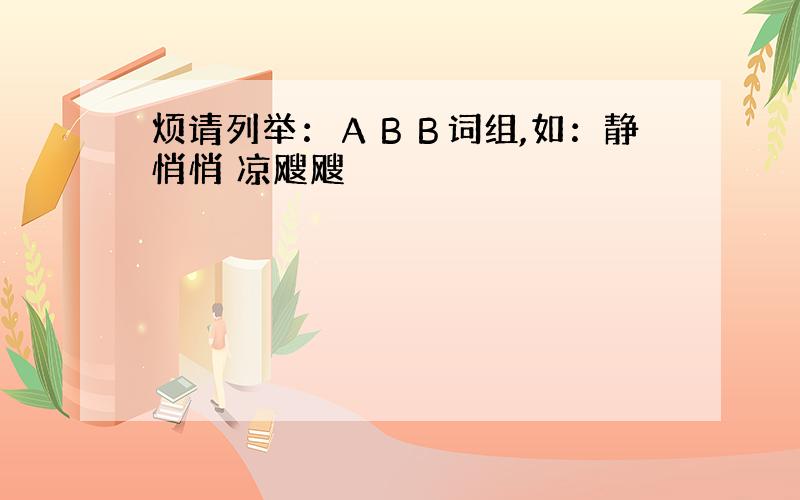 烦请列举：ＡＢＢ词组,如：静悄悄 凉飕飕